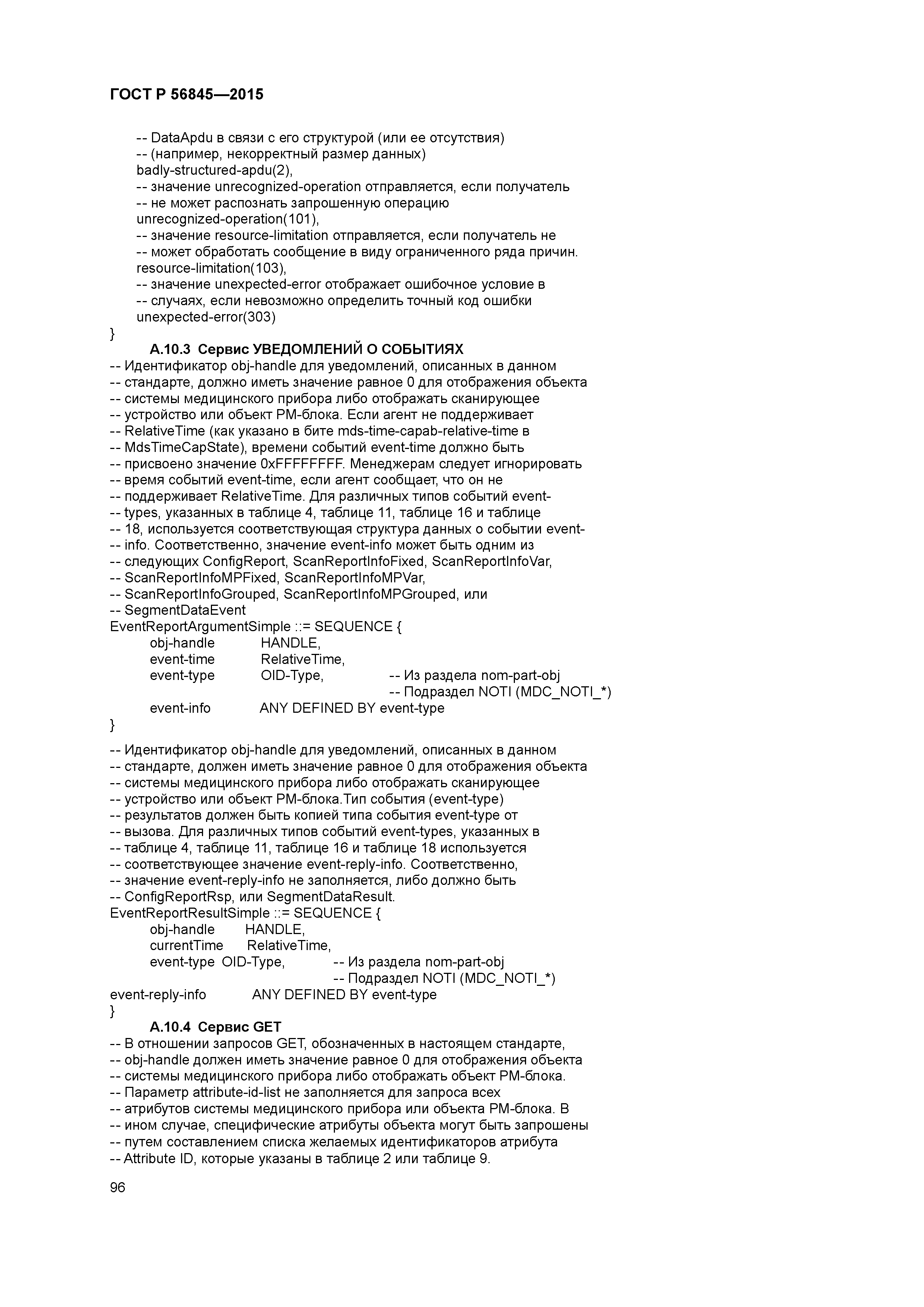 ГОСТ Р 56845—2015

-- DataApdu в связи с его структурой (или ее отсутствия)
-- (например, некорректный размер данных)
badly-structured-apdu(2),
-- значение unrecognized-operation отправляется, если получатель
-- не может распознать запрошенную операцию
unrecognized-operation(101),
-- значение resource-limitation отправляется, если получатель не
-- может обработать сообщение в виду ограниченного ряда причин.
resource-limitation(103),
-- значение unexpected-error отображает ошибочное условие в
-- случаях, если невозможно определить точный код ошибки
unexpected-error(303)
}

А.10.3 Сервис УВЕДОМЛЕНИЙ О СОБЫТИЯХ
-- Идентификатор obj-handle для уведомлений, описанных в данном
-- стандарте, должно иметь значение равное 0 для отображения объекта
-- системы медицинского прибора либо отображать сканирующее
-- устройство или объект PM-блока. Если агент не поддерживает
-- RelativeTime (как указано в бите mds-time-capab-relative-time в
-- MdsTimeCapState), времени событий event-time должно быть
-- присвоено значение 0xFFFFFFFF. Менеджерам следует игнорировать
-- время событий event-time, если агент сообщает, что он не
-- поддерживает RelativeTime. Для различных типов событий event-
-- types, указанных в таблице 4, таблице 11, таблице 16 и таблице
-- 18, используется соответствующая структура данных о событии event-
-- info. Соответственно, значение event-info может быть одним из
-- следующих ConfigReport, ScanReportInfoFixed, ScanReportInfoVar,
-- ScanReportInfoMPFixed, ScanReportInfoMPVar,
-- ScanReportInfoGrouped, ScanReportInfoMPGrouped, или
-- SegmentDataEvent
EventReportArgumentSimple ::= SEQUENCE {
obj-handle HANDLE,
event-time RelativeTime,
event-type OID-Type, -- Из раздела nom-part-obj
-- Подраздел NOTI (MDC_NOTI_*)
event-info ANY DEFINED BY event-type
}

-- Идентификатор obj-handle для уведомлений, описанных в данном
-- стандарте, должен иметь значение равное 0 для отображения объекта
-- системы медицинского прибора либо отображать сканирующее
-- устройство или объект PM-блока.Тип события (event-type)
-- результатов должен быть копией типа события event-type от
-- вызова. Для различных типов событий event-types, указанных в
-- таблице 4, таблице 11, таблице 16 и таблице 18 используется
-- соответствующее значение event-reply-info. Соответственно,
-- значение event-reply-info не заполняется, либо должно быть
-- ConfigReportRsp, или SegmentDataResult.
EventReportResultSimple ::= SEQUENCE {
obj-handle HANDLE,
currentTime RelativeTime,
event-type OID-Type, -- Из раздела nom-part-obj
-- Подраздел NOTI (MDC_NOTI_*)
event-reply-info ANY DEFINED BY event-type
}

А.10.4 Сервис GET
-- В отношении запросов GET, обозначенных в настоящем стандарте,
-- obj-handle должен иметь значение равное 0 для отображения объекта
-- системы медицинского прибора либо отображать объект PM-блока.
-- Параметр attribute-id-list не заполняется для запроса всех
-- атрибутов системы медицинского прибора или объекта PM-блока. В
-- ином случае, специфические атрибуты объекта могут быть запрошены
-- путем составлением списка желаемых идентификаторов атрибута
-- Attribute ID, которые указаны в таблице 2 или таблице 9.

96